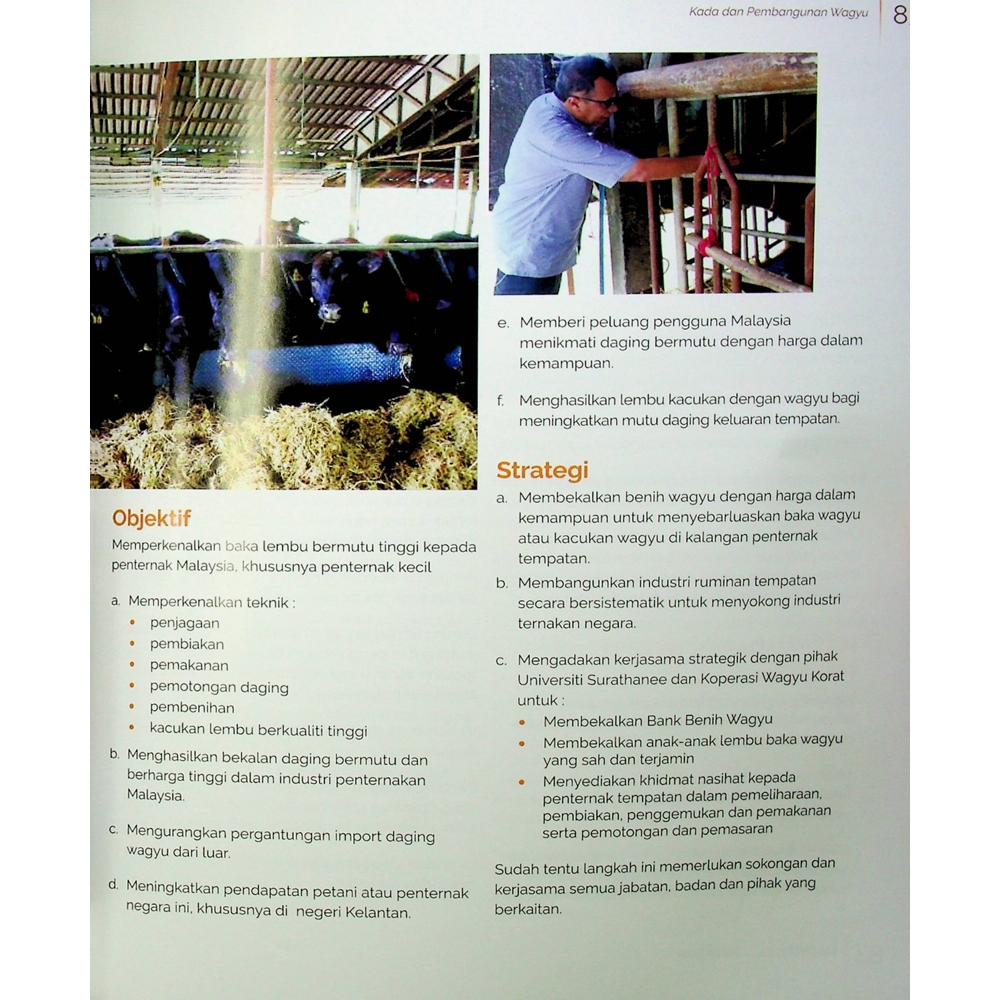 Kada dan Pembangunan Wagyu 8

Objektif

Memperkenalkan baka lembu bermutu tinggi kepada penternak Malaysia, khususnya penternak kecil

a. Memperkenalkan teknik :
• penjagaan
• pembiakan
• pemakanan
• pemotongan daging
• pembenihan
• kacukan lembu berkualiti tinggi

b. Menghasilkan bekalan daging bermutu dan berharga tinggi dalam industri penternakan Malaysia.

c. Mengurangkan pergantungan import daging wagyu dari luar.

d. Meningkatkan pendapatan petani atau penternak negara ini, khususnya di negeri Kelantan.

e. Memberi peluang pengguna Malaysia menikmati daging bermutu dengan harga dalam kemampuan.

f. Menghasilkan lembu kacukan dengan wagyu bagi meningkatkan mutu daging keluaran tempatan.

Strategi

a. Membekalkan benih wagyu dengan harga dalam kemampuan untuk menyebarluaskan baka wagyu atau kacukan wagyu di kalangan penternak tempatan.

b. Membangunkan industri ruminan tempatan secara bersistematik untuk menyokong industri ternakan negara.

c. Mengadakan kerjasama strategik dengan pihak Universiti Surathanee dan Koperasi Wagyu Korat untuk :
• Membekalkan Bank Benih Wagyu
• Membekalkan anak-anak lembu baka wagyu yang sah dan terjamin
• Menyediakan khidmat nasihat kepada penternak tempatan dalam pemeliharaan, pembiakan, penggemukan dan pemakanan serta pemotongan dan pemasaran

Sudah tentu langkah ini memerlukan sokongan dan kerjasama semua jabatan, badan dan pihak yang berkaitan.